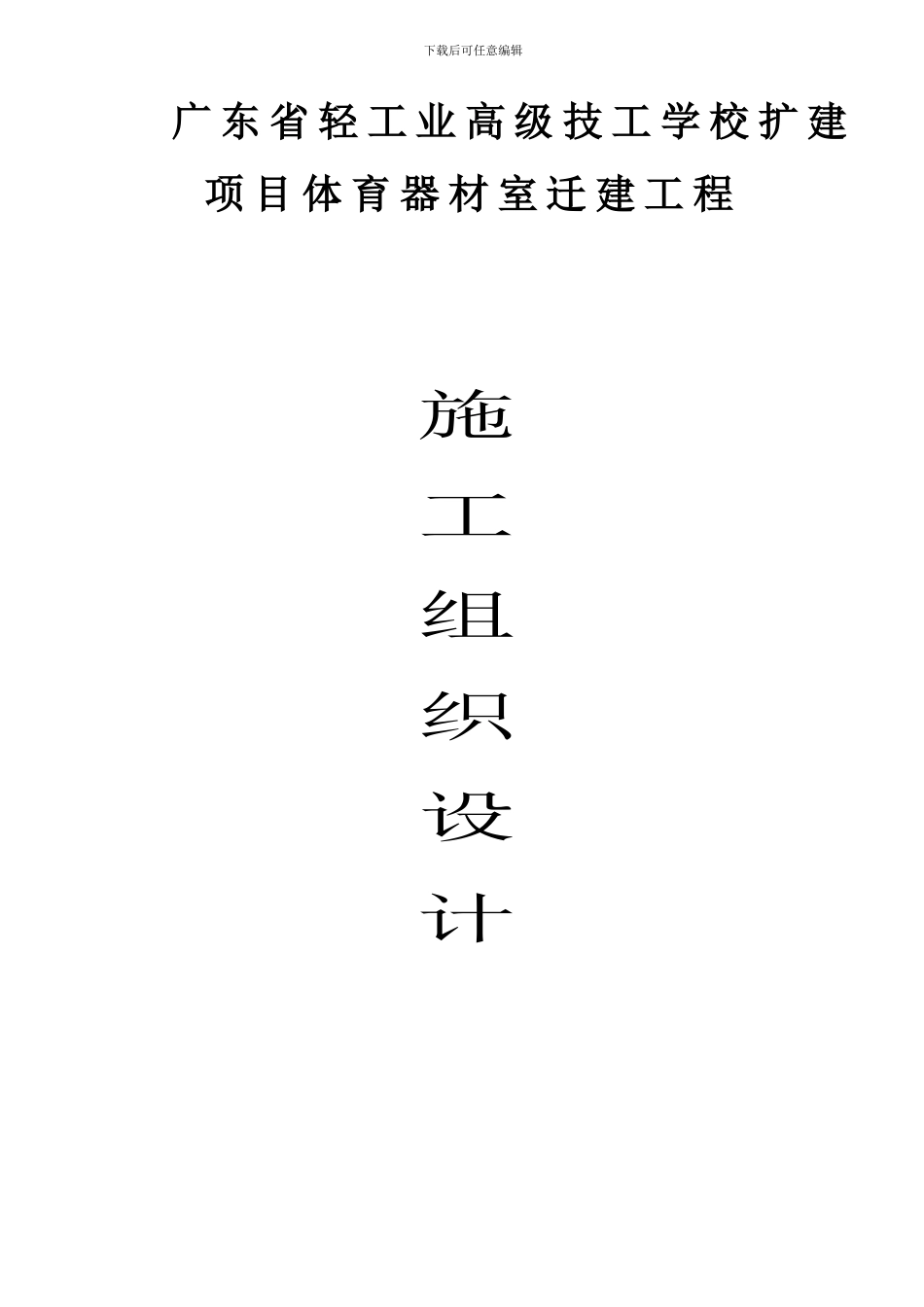 下载后可任意编辑

广东省轻工业高级技工学校扩建项目体育器材室迁建工程

施
工
组
织
设
计